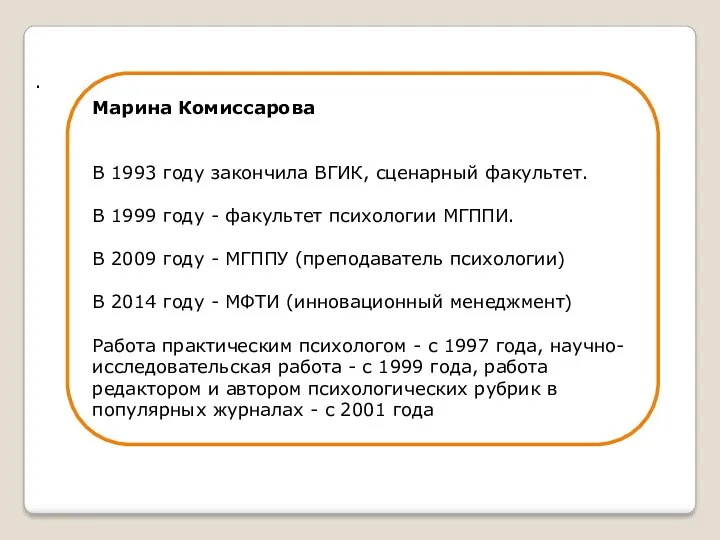 .

Марина Комиссарова

В 1993 году закончила ВГИК, сценарный факультет.

В 1999 году - факультет психологии МГППИ.

В 2009 году - МГППУ (преподаватель психологии)

В 2014 году - МФТИ (инновационный менеджмент)

Работа практическим психологом - с 1997 года, научно-исследовательская работа - с 1999 года, работа редактором и автором психологических рубрик в популярных журналах - с 2001 года